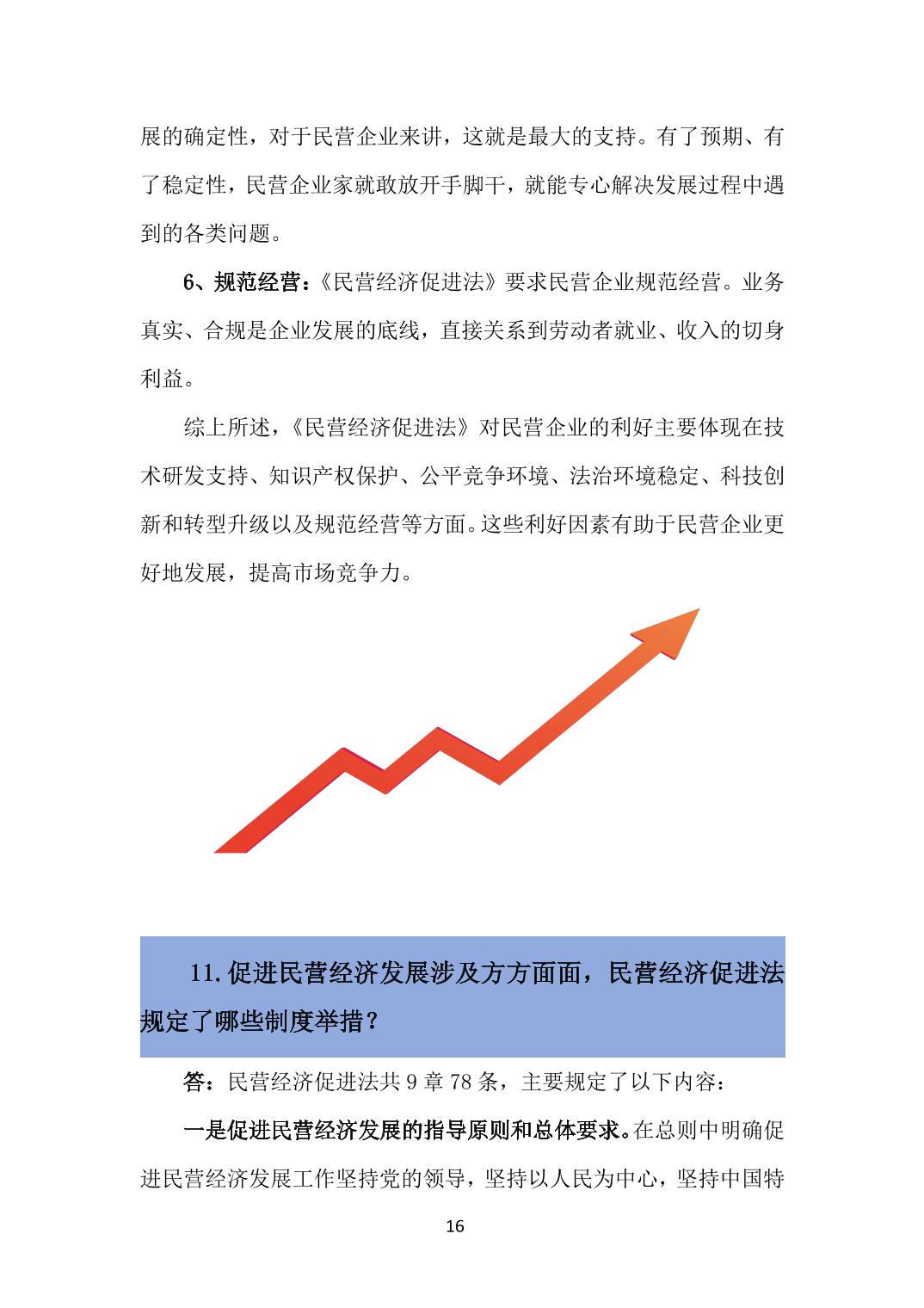 展的确定性，对于民营企业来讲，这就是最大的支持。有了预期、有了稳定性，民营企业家就敢放开手脚干，就能专心解决发展过程中遇到的各类问题。

6、规范经营：《民营经济促进法》要求民营企业规范经营。业务真实、合规是企业发展的底线，直接关系到劳动者就业、收入的切身利益。

综上所述，《民营经济促进法》对民营企业的利好主要体现在技术研发支持、知识产权保护、公平竞争环境、法治环境稳定、科技创新和转型升级以及规范经营等方面。这些利好因素有助于民营企业更好地发展，提高市场竞争力。

11.促进民营经济发展涉及方方面面，民营经济促进法规定了哪些制度举措？

答：民营经济促进法共9章78条，主要规定了以下内容：

一是促进民营经济发展的指导原则和总体要求。在总则中明确促进民营经济发展工作坚持党的领导，坚持以人民为中心，坚持中国特

16